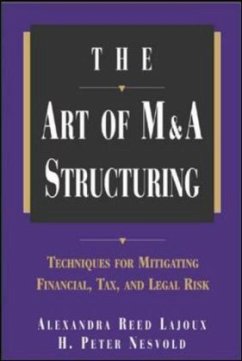 THE

ART OF M&A STRUCTURING

TECHNIQUES FOR MITIGATING FINANCIAL, TAX, AND LEGAL RISK

ALEXANDRA REED LAJOUX
H. PETER NESVOLD